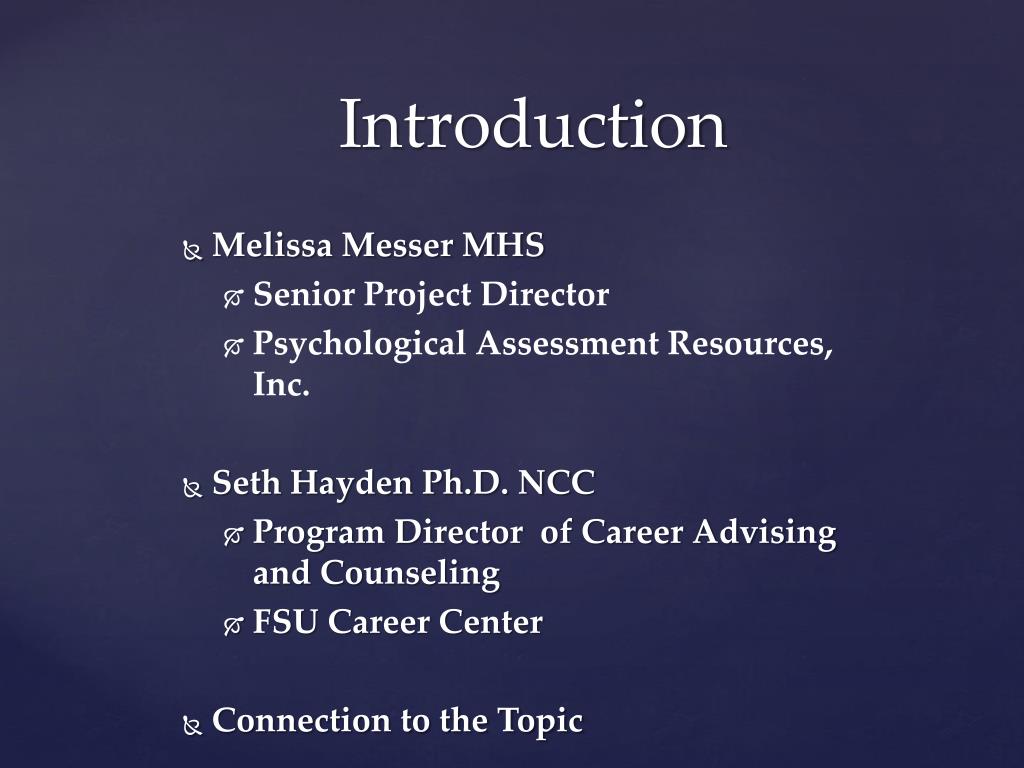 Introduction

Melissa Messer MHS
Senior Project Director
Psychological Assessment Resources, Inc.

Seth Hayden Ph.D. NCC
Program Director of Career Advising and Counseling
FSU Career Center

Connection to the Topic